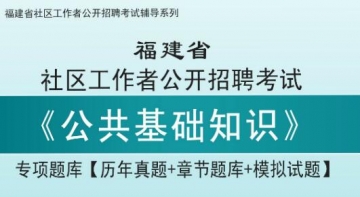 福建省社区工作者公开招聘考试辅导系列

福建省
社区工作者公开招聘考试

《公共基础知识》

专项题库【历年真题+章节题库+模拟试题】